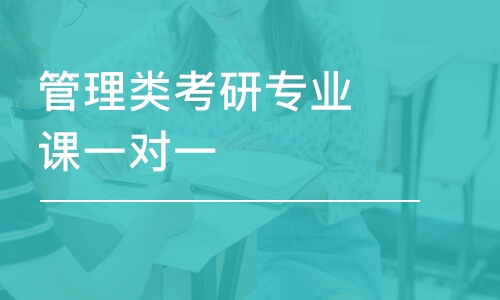 管理类考研专业课一对一